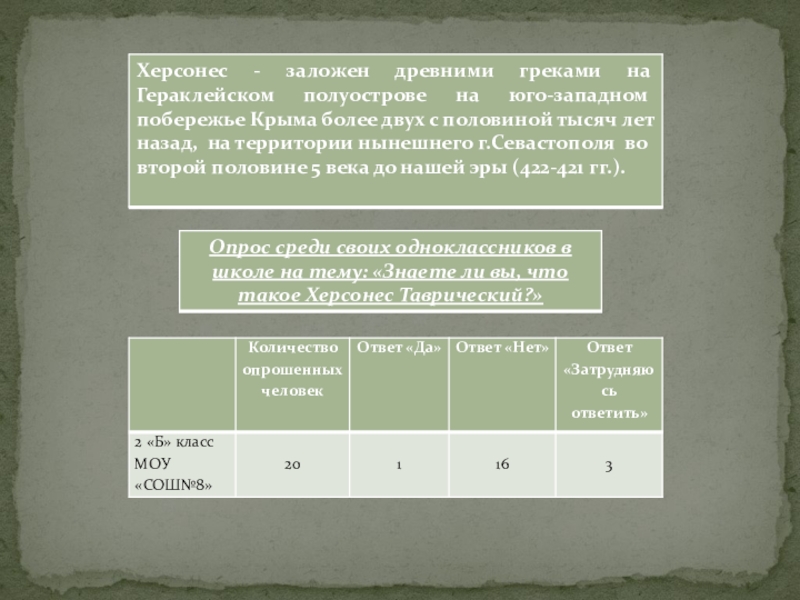 Херсонес - заложен древними греками на Гераклейском полуострове на юго-западном побережье Крыма более двух с половиной тысяч лет назад, на территории нынешнего г.Севастополя во второй половине 5 века до нашей эры (422-421 гг.).

Опрос среди своих одноклассников в школе на тему: «Знаете ли вы, что такое Херсонес Таврический?»

| | Количество опрошенных человек | Ответ «Да» | Ответ «Нет» | Ответ «Затрудняюсь ответить» |
|---|---|---|---|---|
| 2 «Б» класс МОУ «СОШ№8» | 20 | 1 | 16 | 3 |